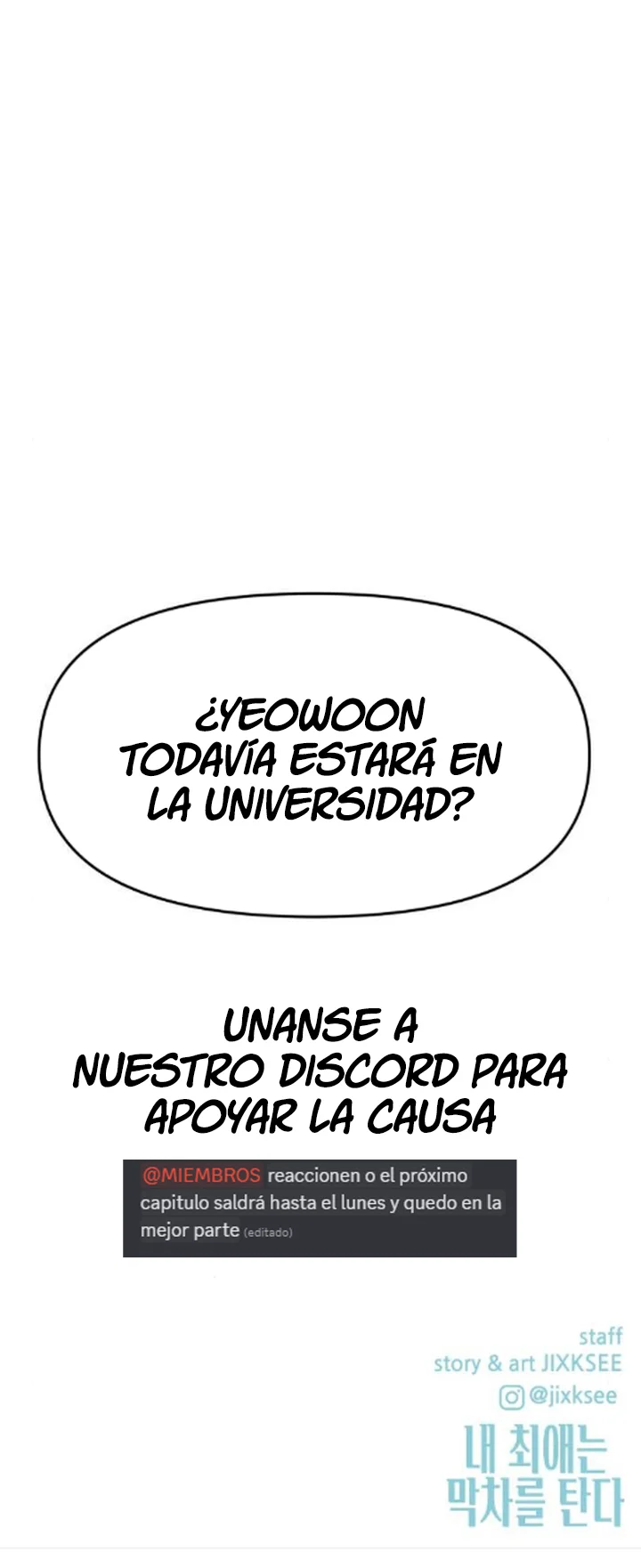 ¿YEOWOON TODAVÍA ESTARÁ EN LA UNIVERSIDAD?

UNANSE A NUESTRO DISCORD PARA APOYAR LA CAUSA

@MIEMBROS reaccionen o el próximo capitulo saldrá hasta el lunes y quedo en la mejor parte (editado)

staff
story & art JIXKSEE
@jixksee

내 최애는 막차를 탄다